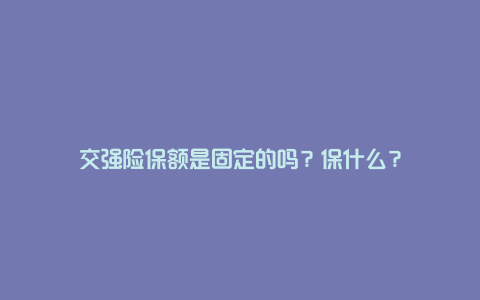 交强险保额是固定的吗？保什么？